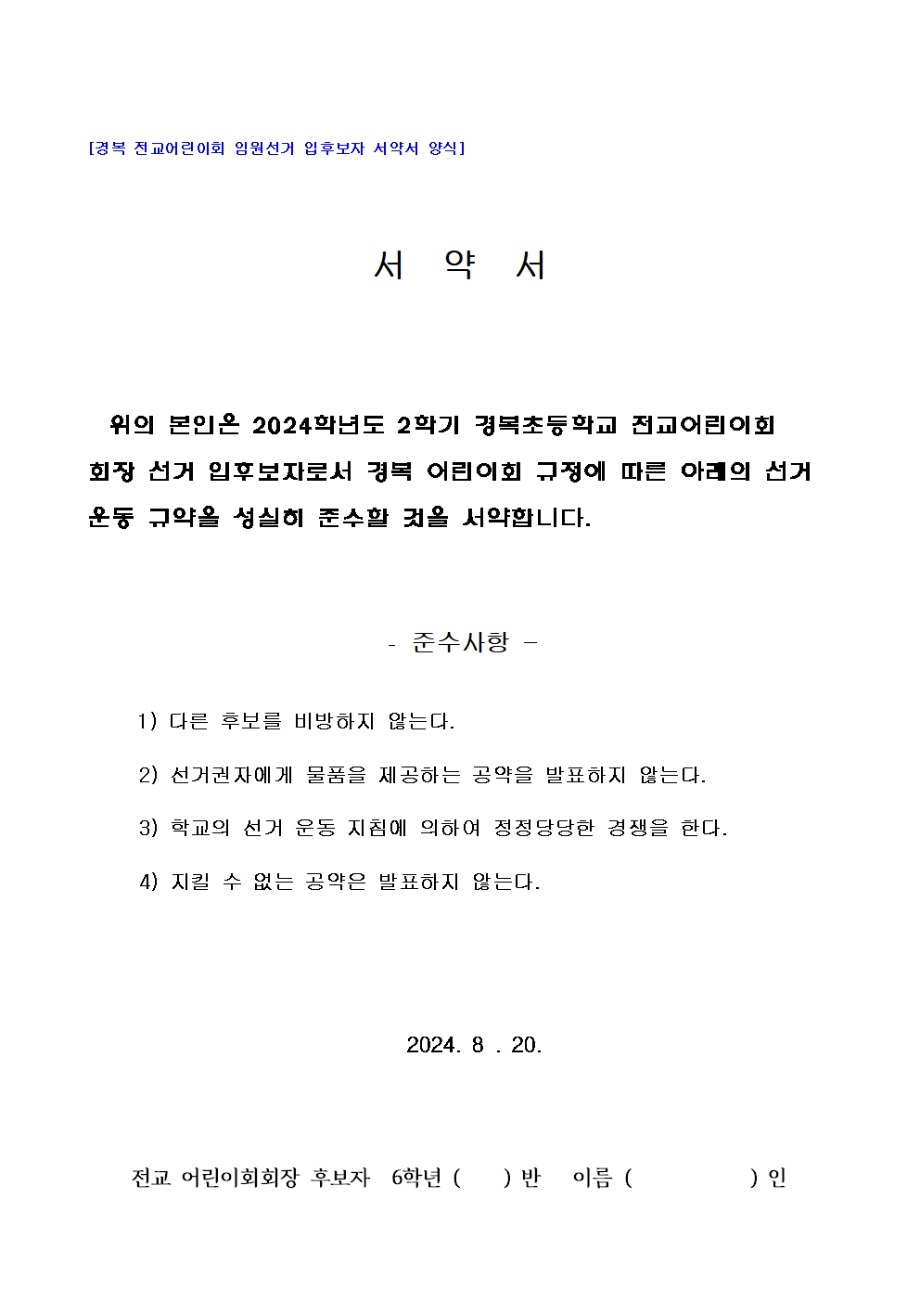 [경복 전교어린이회 임원선거 입후보자 서약서 양식]

서 약 서

위의 본인은 2024학년도 2학기 경복초등학교 전교어린이회 회장 선거 입후보자로서 경복 어린이회 규정에 따른 아래의 선거 운동 규약을 성실히 준수할 것을 서약합니다.

- 준수사항 -

1) 다른 후보를 비방하지 않는다.

2) 선거권자에게 물품을 제공하는 공약을 발표하지 않는다.

3) 학교의 선거 운동 지침에 의하여 정정당당한 경쟁을 한다.

4) 지킬 수 없는 공약은 발표하지 않는다.

2024. 8 . 20.

전교 어린이회회장 후보자 6학년 ( ) 반 이름 ( ) 인